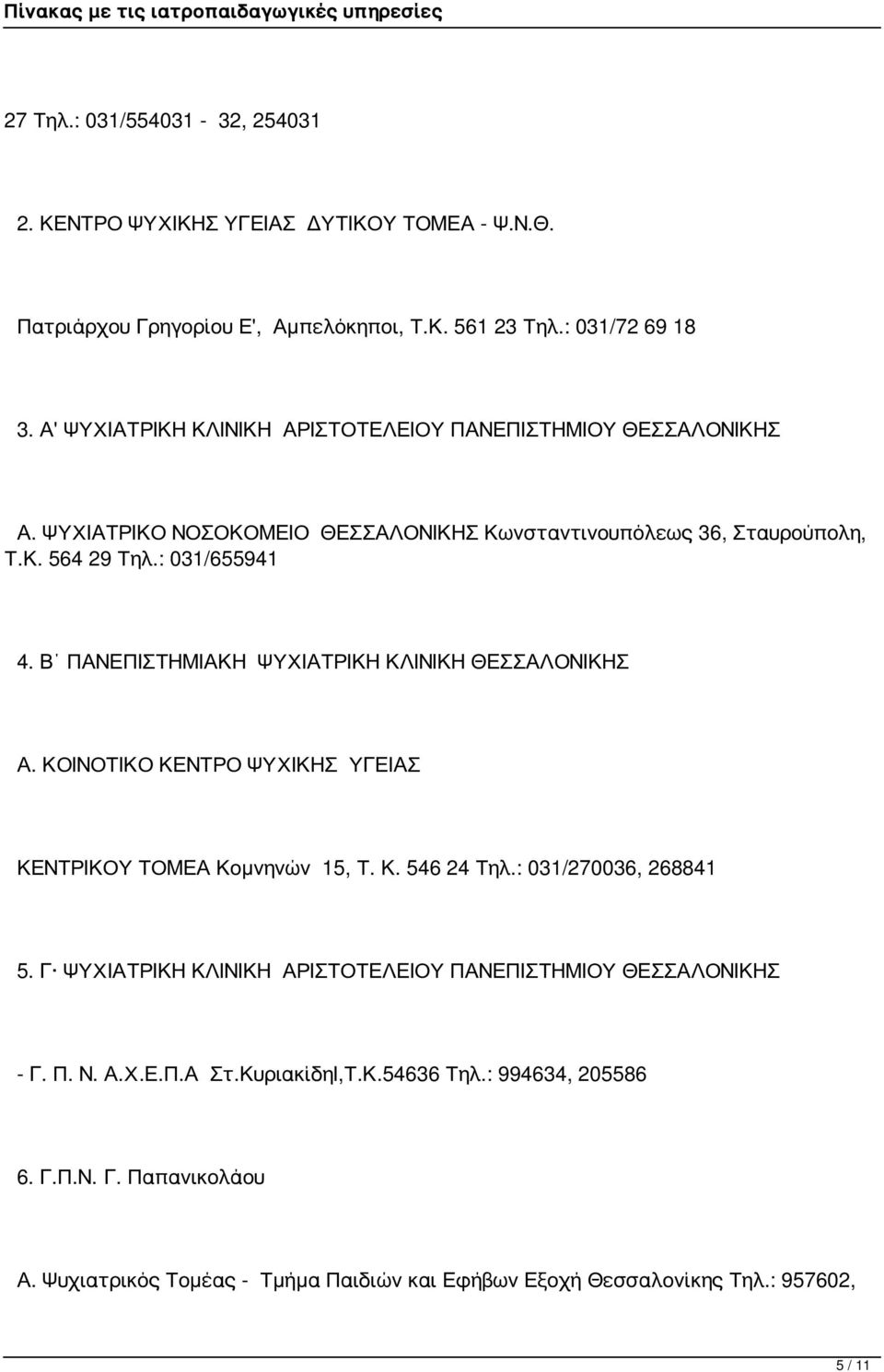 Πίνακας με τις ιατροπαιδαγωγικές υπηρεσίες

27 Τηλ.: 031/554031 - 32, 254031

2. ΚΕΝΤΡΟ ΨΥΧΙΚΗΣ ΥΓΕΙΑΣ ΔΥΤΙΚΟΥ ΤΟΜΕΑ - Ψ.Ν.Θ.

Πατριάρχου Γρηγορίου Ε', Αμπελόκηποι, Τ.Κ. 561 23 Τηλ.: 031/72 69 18

3. Α' ΨΥΧΙΑΤΡΙΚΗ ΚΛΙΝΙΚΗ ΑΡΙΣΤΟΤΕΛΕΙΟΥ ΠΑΝΕΠΙΣΤΗΜΙΟΥ ΘΕΣΣΑΛΟΝΙΚΗΣ

Α. ΨΥΧΙΑΤΡΙΚΟ ΝΟΣΟΚΟΜΕΙΟ ΘΕΣΣΑΛΟΝΙΚΗΣ Κωνσταντινουπόλεως 36, Σταυρούπολη, Τ.Κ. 564 29 Τηλ.: 031/655941

4. Β΄ ΠΑΝΕΠΙΣΤΗΜΙΑΚΗ ΨΥΧΙΑΤΡΙΚΗ ΚΛΙΝΙΚΗ ΘΕΣΣΑΛΟΝΙΚΗΣ

Α. ΚΟΙΝΟΤΙΚΟ ΚΕΝΤΡΟ ΨΥΧΙΚΗΣ ΥΓΕΙΑΣ

ΚΕΝΤΡΙΚΟΥ ΤΟΜΕΑ Κομνηνών 15, Τ. Κ. 546 24 Τηλ.: 031/270036, 268841

5. Γ· ΨΥΧΙΑΤΡΙΚΗ ΚΛΙΝΙΚΗ ΑΡΙΣΤΟΤΕΛΕΙΟΥ ΠΑΝΕΠΙΣΤΗΜΙΟΥ ΘΕΣΣΑΛΟΝΙΚΗΣ

- Γ. Π. Ν. Α.Χ.Ε.Π.Α Στ.Κυριακίδηl,Τ.Κ.54636 Τηλ.: 994634, 205586

6. Γ.Π.Ν. Γ. Παπανικολάου

Α. Ψυχιατρικός Τομέας - Τμήμα Παιδιών και Εφήβων Εξοχή Θεσσαλονίκης Τηλ.: 957602,

5 / 11